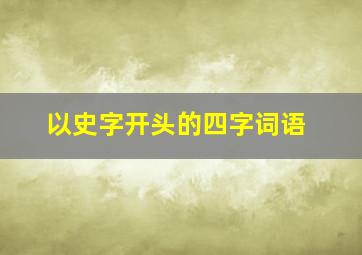 以史字开头的四字词语